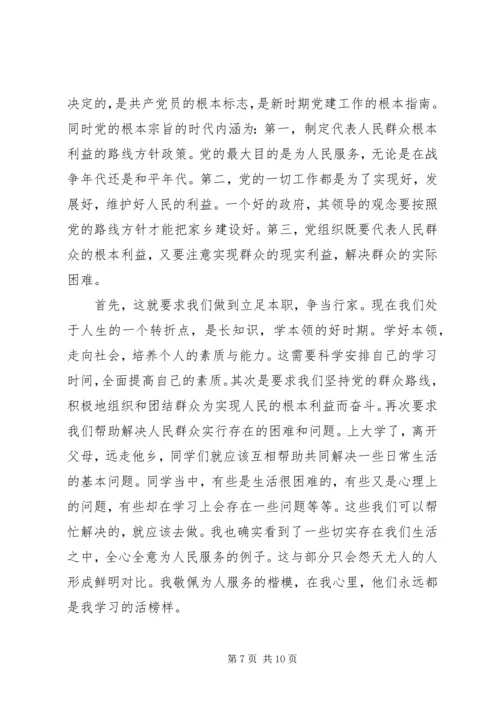 决定的，是共产党员的根本标志，是新时期党建工作的根本指南。同时党的根本宗旨的时代内涵为：第一，制定代表人民群众根本利益的路线方针政策。党的最大目的是为人民服务，无论是在战争年代还是和平年代。第二，党的一切工作都是为了实现好，发展好，维护好人民的利益。一个好的政府，其领导的观念要按照党的路线方针才能把家乡建设好。第三，党组织既要代表人民群众的根本利益，又要注意实现群众的现实利益，解决群众的实际困难。

首先，这就要求我们做到立足本职，争当行家。现在我们处于人生的一个转折点，是长知识，学本领的好时期。学好本领，走向社会，培养个人的素质与能力。这需要科学安排自己的学习时间，全面提高自己的素质。其次是要求我们坚持党的群众路线，积极地组织和团结群众为实现人民的根本利益而奋斗。再次要求我们帮助解决人民群众实行存在的困难和问题。上大学了，离开父母，远走他乡，同学们就应该互相帮助共同解决一些日常生活的基本问题。同学当中，有些是生活很困难的，有些又是心理上的问题，有些却在学习上会存在一些问题等等。这些我们可以帮忙解决的，就应该去做。我也确实看到了一些切实存在我们生活之中，全心全意为人民服务的例子。这与部分只会怨天尤人的人形成鲜明对比。我敬佩为人服务的楷模，在我心里，他们永远都是我学习的活榜样。

第 7 页 共 10 页